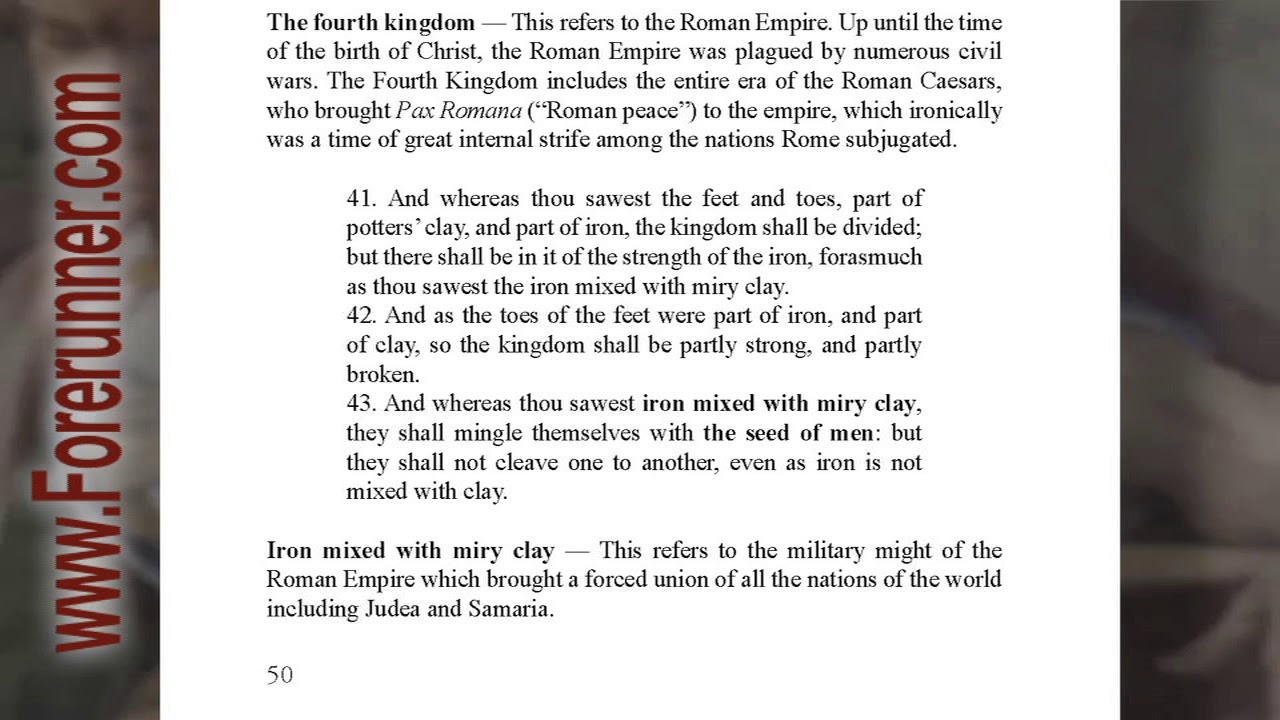 www.Forerunner.com

The fourth kingdom — This refers to the Roman Empire. Up until the time of the birth of Christ, the Roman Empire was plagued by numerous civil wars. The Fourth Kingdom includes the entire era of the Roman Caesars, who brought Pax Romana ("Roman peace") to the empire, which ironically was a time of great internal strife among the nations Rome subjugated.

41. And whereas thou sawest the feet and toes, part of potters' clay, and part of iron, the kingdom shall be divided; but there shall be in it of the strength of the iron, forasmuch as thou sawest the iron mixed with miry clay.
42. And as the toes of the feet were part of iron, and part of clay, so the kingdom shall be partly strong, and partly broken.
43. And whereas thou sawest iron mixed with miry clay, they shall mingle themselves with the seed of men: but they shall not cleave one to another, even as iron is not mixed with clay.

Iron mixed with miry clay — This refers to the military might of the Roman Empire which brought a forced union of all the nations of the world including Judea and Samaria.

50